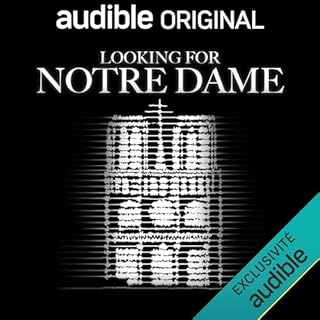 audible ORIGINAL

LOOKING FOR
NOTRE DAME

EXCLUSIVITÉ
audible